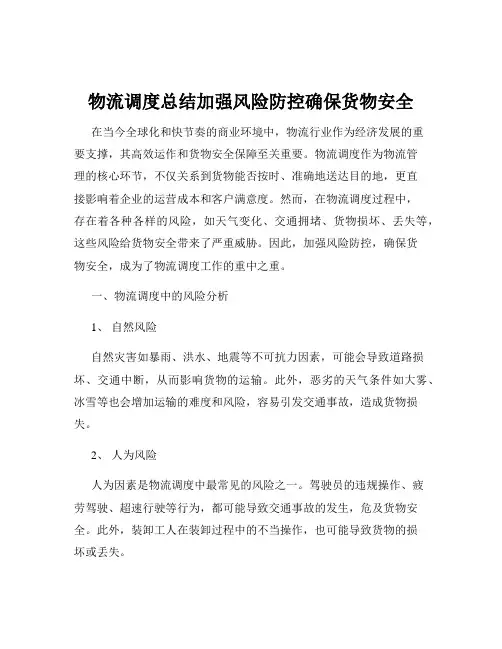 物流调度总结加强风险防控确保货物安全

在当今全球化和快节奏的商业环境中，物流行业作为经济发展的重要支撑，其高效运作和货物安全保障至关重要。物流调度作为物流管理的核心环节，不仅关系到货物能否按时、准确地送达目的地，更直接影响着企业的运营成本和客户满意度。然而，在物流调度过程中，存在着各种各样的风险，如天气变化、交通拥堵、货物损坏、丢失等，这些风险给货物安全带来了严重威胁。因此，加强风险防控，确保货物安全，成为了物流调度工作的重中之重。

一、物流调度中的风险分析

1、 自然风险

自然灾害如暴雨、洪水、地震等不可抗力因素，可能会导致道路损坏、交通中断，从而影响货物的运输。此外，恶劣的天气条件如大雾、冰雪等也会增加运输的难度和风险，容易引发交通事故，造成货物损失。

2、 人为风险

人为因素是物流调度中最常见的风险之一。驾驶员的违规操作、疲劳驾驶、超速行驶等行为，都可能导致交通事故的发生，危及货物安全。此外，装卸工人在装卸过程中的不当操作，也可能导致货物的损坏或丢失。